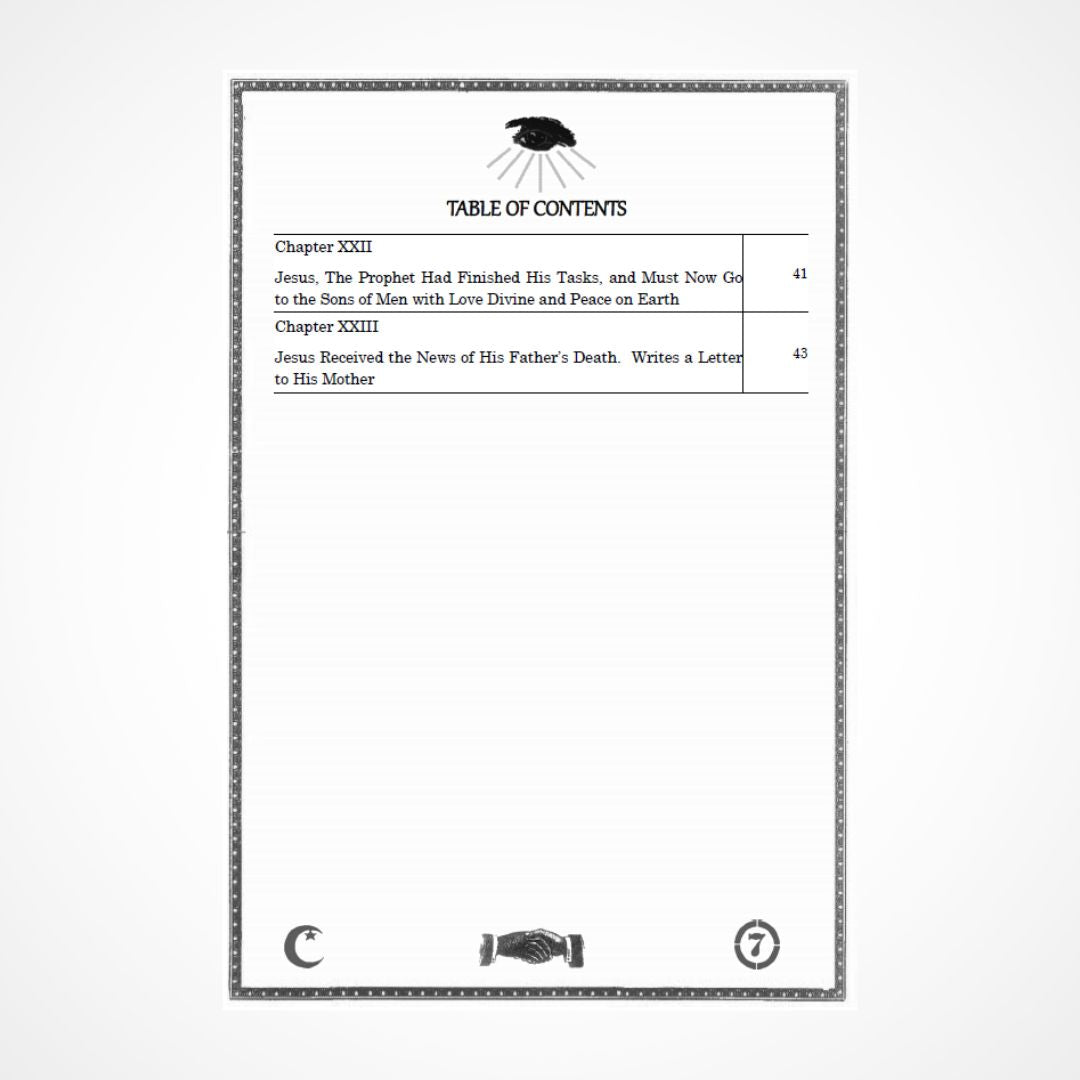 TABLE OF CONTENTS

Chapter XXII

Jesus, The Prophet Had Finished His Tasks, and Must Now Go to the Sons of Men with Love Divine and Peace on Earth
41

Chapter XXIII

Jesus Received the News of His Father's Death. Writes a Letter to His Mother
43

7